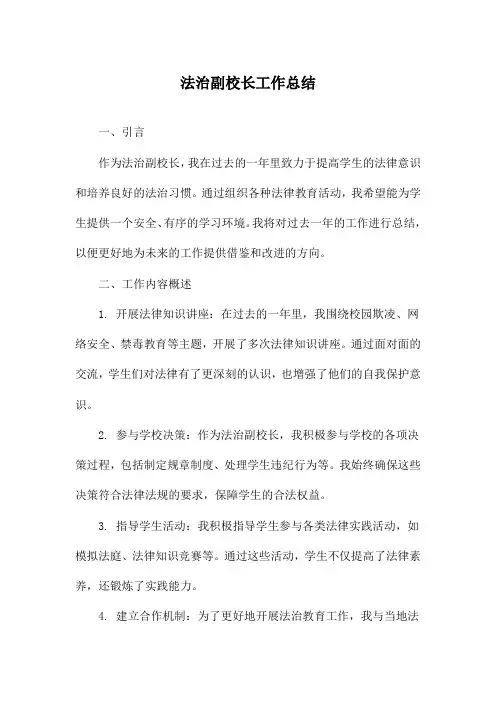 法治副校长工作总结

一、引言

作为法治副校长，我在过去的一年里致力于提高学生的法律意识和培养良好的法治习惯。通过组织各种法律教育活动，我希望能为学生提供一个安全、有序的学习环境。我将对过去一年的工作进行总结，以便更好地为未来的工作提供借鉴和改进的方向。

二、工作内容概述

1. 开展法律知识讲座：在过去的一年里，我围绕校园欺凌、网络安全、禁毒教育等主题，开展了多次法律知识讲座。通过面对面的交流，学生们对法律有了更深刻的认识，也增强了他们的自我保护意识。

2. 参与学校决策：作为法治副校长，我积极参与学校的各项决策过程，包括制定规章制度、处理学生违纪行为等。我始终确保这些决策符合法律法规的要求，保障学生的合法权益。

3. 指导学生活动：我积极指导学生参与各类法律实践活动，如模拟法庭、法律知识竞赛等。通过这些活动，学生不仅提高了法律素养，还锻炼了实践能力。

4. 建立合作机制：为了更好地开展法治教育工作，我与当地法